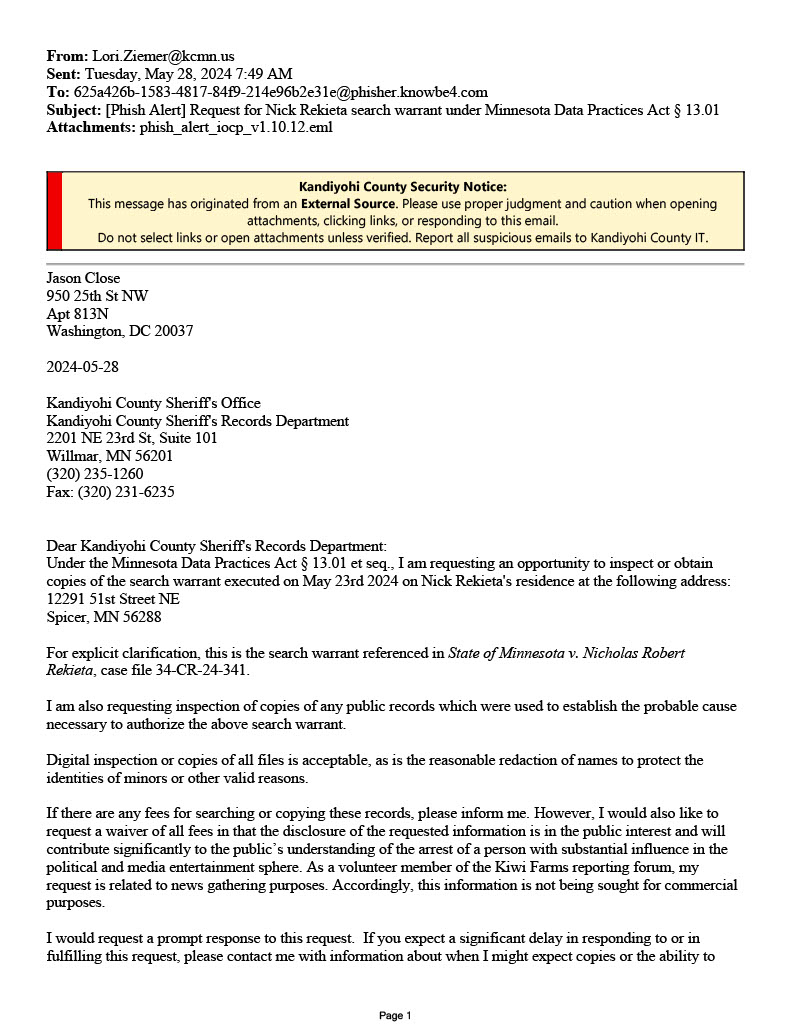 From: Lori.Ziemer@kcmn.us
Sent: Tuesday, May 28, 2024 7:49 AM
To: 625a426b-1583-4817-84f9-214e96b2e31e@phisher.knowbe4.com
Subject: [Phish Alert] Request for Nick Rekieta search warrant under Minnesota Data Practices Act § 13.01
Attachments: phish_alert_iocp_v1.10.12.eml

Kandiyohi County Security Notice:
This message has originated from an External Source. Please use proper judgment and caution when opening attachments, clicking links, or responding to this email.
Do not select links or open attachments unless verified. Report all suspicious emails to Kandiyohi County IT.

Jason Close
950 25th St NW
Apt 813N
Washington, DC 20037

2024-05-28

Kandiyohi County Sheriff's Office
Kandiyohi County Sheriff's Records Department
2201 NE 23rd St, Suite 101
Willmar, MN 56201
(320) 235-1260
Fax: (320) 231-6235

Dear Kandiyohi County Sheriff's Records Department:
Under the Minnesota Data Practices Act § 13.01 et seq., I am requesting an opportunity to inspect or obtain copies of the search warrant executed on May 23rd 2024 on Nick Rekieta's residence at the following address:
12291 51st Street NE
Spicer, MN 56288

For explicit clarification, this is the search warrant referenced in State of Minnesota v. Nicholas Robert Rekieta, case file 34-CR-24-341.

I am also requesting inspection of copies of any public records which were used to establish the probable cause necessary to authorize the above search warrant.

Digital inspection or copies of all files is acceptable, as is the reasonable redaction of names to protect the identities of minors or other valid reasons.

If there are any fees for searching or copying these records, please inform me. However, I would also like to request a waiver of all fees in that the disclosure of the requested information is in the public interest and will contribute significantly to the public's understanding of the arrest of a person with substantial influence in the political and media entertainment sphere. As a volunteer member of the Kiwi Farms reporting forum, my request is related to news gathering purposes. Accordingly, this information is not being sought for commercial purposes.

I would request a prompt response to this request. If you expect a significant delay in responding to or in fulfilling this request, please contact me with information about when I might expect copies or the ability to

Page 1